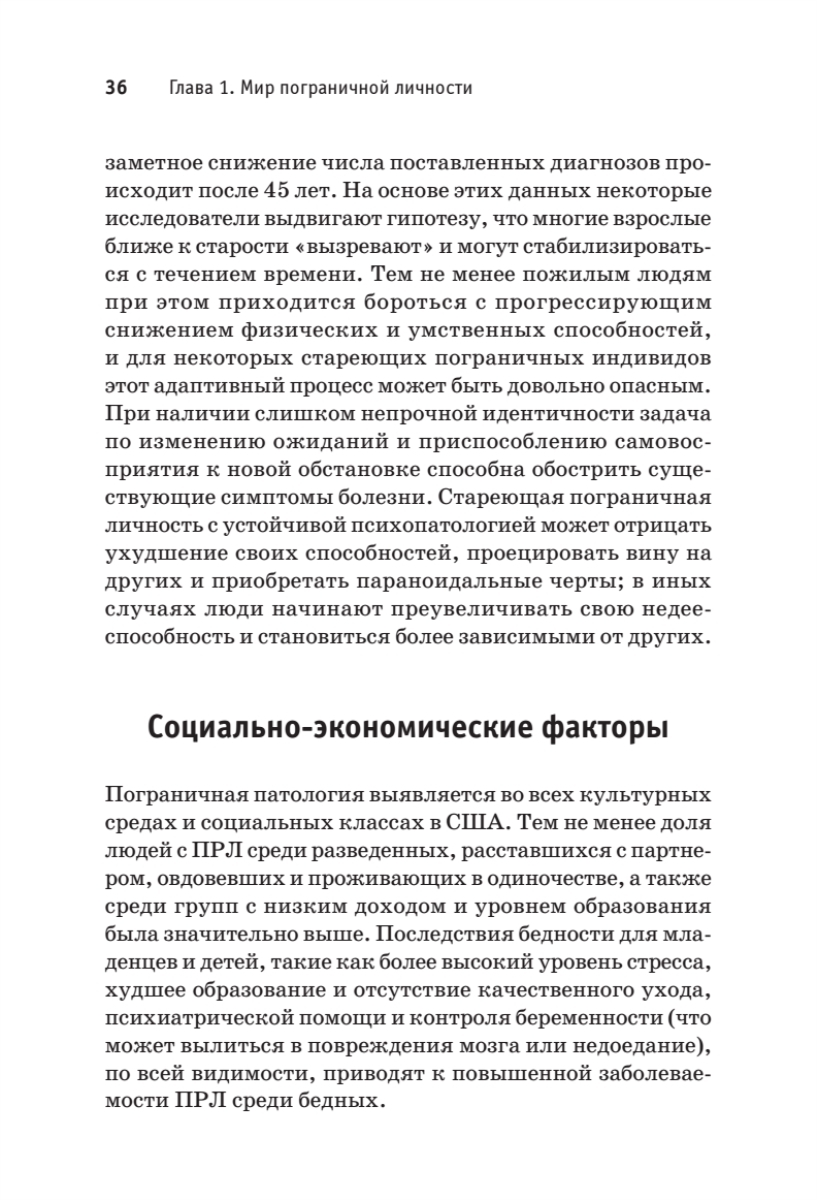 36 Глава 1. Мир пограничной личности

заметное снижение числа поставленных диагнозов происходит после 45 лет. На основе этих данных некоторые исследователи выдвигают гипотезу, что многие взрослые ближе к старости «вызревают» и могут стабилизироваться с течением времени. Тем не менее пожилым людям при этом приходится бороться с прогрессирующим снижением физических и умственных способностей, и для некоторых стареющих пограничных индивидов этот адаптивный процесс может быть довольно опасным. При наличии слишком непрочной идентичности задача по изменению ожиданий и приспособлению самовосприятия к новой обстановке способна обострить существующие симптомы болезни. Стареющая пограничная личность с устойчивой психопатологией может отрицать ухудшение своих способностей, проецировать вину на других и приобретать параноидальные черты; в иных случаях люди начинают преувеличивать свою недееспособность и становиться более зависимыми от других.

Социально-экономические факторы

Пограничная патология выявляется во всех культурных средах и социальных классах в США. Тем не менее доля людей с ПРЛ среди разведенных, расставшихся с партнером, овдовевших и проживающих в одиночестве, а также среди групп с низким доходом и уровнем образования была значительно выше. Последствия бедности для младенцев и детей, такие как более высокий уровень стресса, худшее образование и отсутствие качественного ухода, психиатрической помощи и контроля беременности (что может вылиться в повреждения мозга или недоедание), по всей видимости, приводят к повышенной заболеваемости ПРЛ среди бедных.